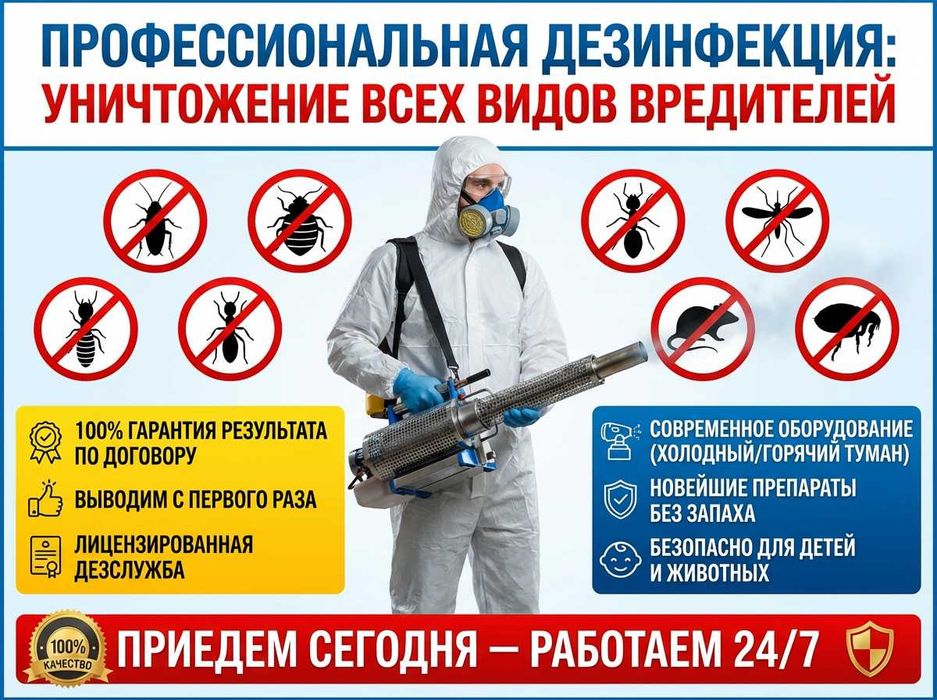 ПРОФЕССИОНАЛЬНАЯ ДЕЗИНФЕКЦИЯ:
УНИЧТОЖЕНИЕ ВСЕХ ВИДОВ ВРЕДИТЕЛЕЙ

100% ГАРАНТИЯ РЕЗУЛЬТАТА ПО ДОГОВОРУ

ВЫВОДИМ С ПЕРВОГО РАЗА

ЛИЦЕНЗИРОВАННАЯ ДЕЗСЛУЖБА

СОВРЕМЕННОЕ ОБОРУДОВАНИЕ (ХОЛОДНЫЙ/ГОРЯЧИЙ ТУМАН)

НОВЕЙШИЕ ПРЕПАРАТЫ БЕЗ ЗАПАХА

БЕЗОПАСНО ДЛЯ ДЕТЕЙ И ЖИВОТНЫХ

100% КАЧЕСТВО

ПРИЕДЕМ СЕГОДНЯ — РАБОТАЕМ 24/7